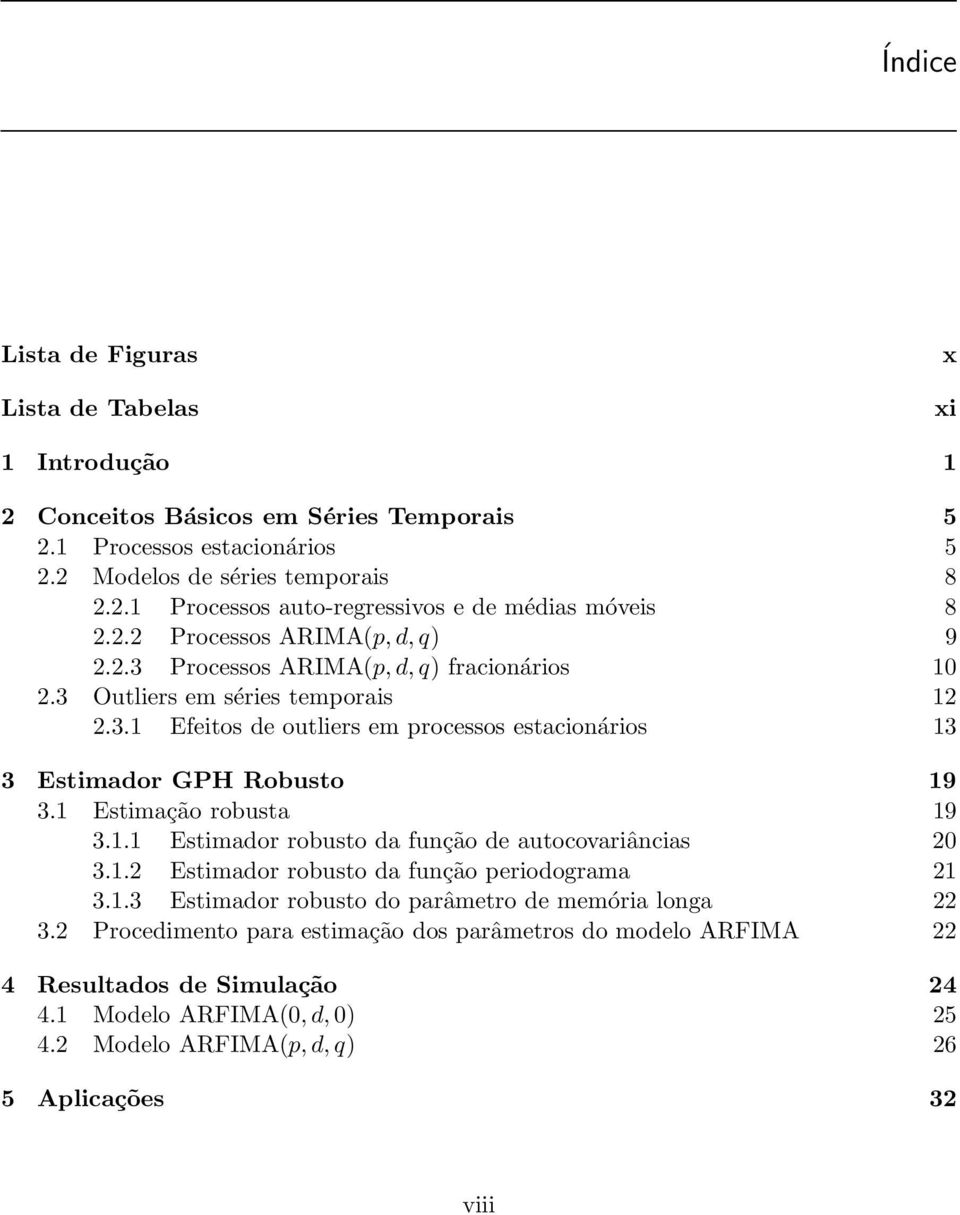 Índice

Lista de Figuras x

Lista de Tabelas xi

1 Introdução 1

2 Conceitos Básicos em Séries Temporais 5
2.1 Processos estacionários 5
2.2 Modelos de séries temporais 8
2.2.1 Processos auto-regressivos e de médias móveis 8
2.2.2 Processos ARIMA$(p, d, q)$ 9
2.2.3 Processos ARIMA$(p, d, q)$ fracionários 10
2.3 Outliers em séries temporais 12
2.3.1 Efeitos de outliers em processos estacionários 13

3 Estimador GPH Robusto 19
3.1 Estimação robusta 19
3.1.1 Estimador robusto da função de autocovariâncias 20
3.1.2 Estimador robusto da função periodograma 21
3.1.3 Estimador robusto do parâmetro de memória longa 22
3.2 Procedimento para estimação dos parâmetros do modelo ARFIMA 22

4 Resultados de Simulação 24
4.1 Modelo ARFIMA$(0, d, 0)$ 25
4.2 Modelo ARFIMA$(p, d, q)$ 26

5 Aplicações 32

viii